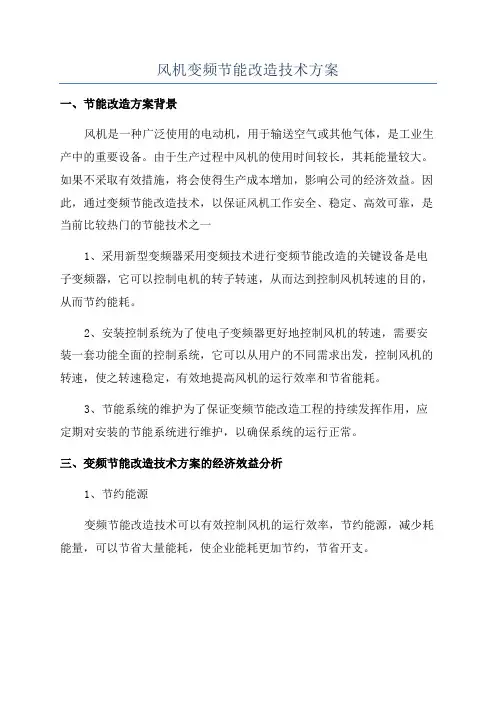 风机变频节能改造技术方案

一、节能改造方案背景

风机是一种广泛使用的电动机，用于输送空气或其他气体，是工业生产中的重要设备。由于生产过程中风机的使用时间较长，其耗能量较大。如果不采取有效措施，将会使得生产成本增加，影响公司的经济效益。因此，通过变频节能改造技术，以保证风机工作安全、稳定、高效可靠，是当前比较热门的节能技术之一

1、采用新型变频器采用变频技术进行变频节能改造的关键设备是电子变频器，它可以控制电机的转子转速，从而达到控制风机转速的目的，从而节约能耗。

2、安装控制系统为了使电子变频器更好地控制风机的转速，需要安装一套功能全面的控制系统，它可以从用户的不同需求出发，控制风机的转速，使之转速稳定，有效地提高风机的运行效率和节省能耗。

3、节能系统的维护为了保证变频节能改造工程的持续发挥作用，应定期对安装的节能系统进行维护，以确保系统的运行正常。

三、变频节能改造技术方案的经济效益分析

1、节约能源

变频节能改造技术可以有效控制风机的运行效率，节约能源，减少耗能量，可以节省大量能耗，使企业能耗更加节约，节省开支。